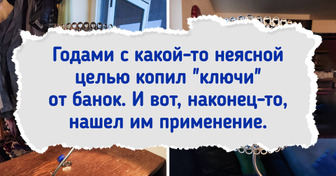 Годами с какой-то неясной целью копил "ключи" от банок. И вот, наконец-то, нашел им применение.